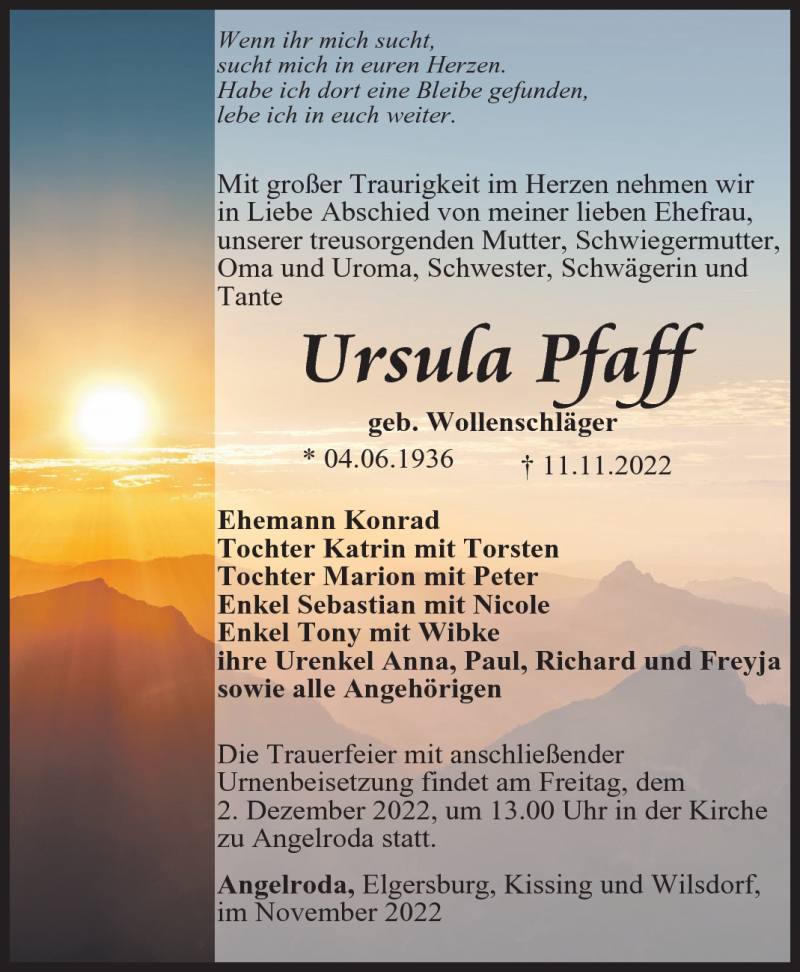 Wenn ihr mich sucht,
sucht mich in euren Herzen.
Habe ich dort eine Bleibe gefunden,
lebe ich in euch weiter.

Mit großer Traurigkeit im Herzen nehmen wir in Liebe Abschied von meiner lieben Ehefrau, unserer treusorgenden Mutter, Schwiegermutter, Oma und Uroma, Schwester, Schwägerin und Tante

Ursula Pfaff

geb. Wollenschläger

* 04.06.1936 † 11.11.2022

Ehemann Konrad
Tochter Katrin mit Torsten
Tochter Marion mit Peter
Enkel Sebastian mit Nicole
Enkel Tony mit Wibke
ihre Urenkel Anna, Paul, Richard und Freyja
sowie alle Angehörigen

Die Trauerfeier mit anschließender Urnenbeisetzung findet am Freitag, dem 2. Dezember 2022, um 13.00 Uhr in der Kirche zu Angelroda statt.

Angelroda, Elgersburg, Kissing und Wilsdorf, im November 2022